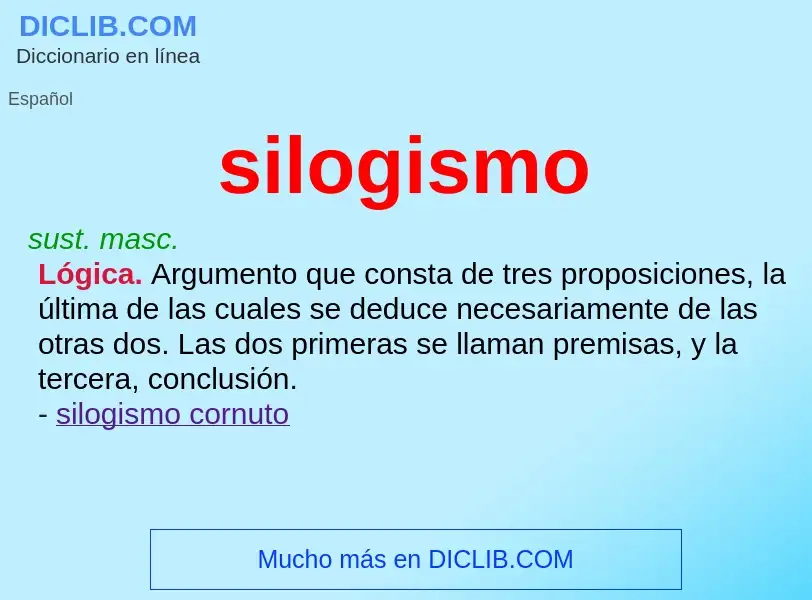 DICLIB.COM
Diccionario en línea

Español

silogismo

sust. masc.

Lógica. Argumento que consta de tres proposiciones, la última de las cuales se deduce necesariamente de las otras dos. Las dos primeras se llaman premisas, y la tercera, conclusión.
- silogismo cornuto

Mucho más en DICLIB.COM